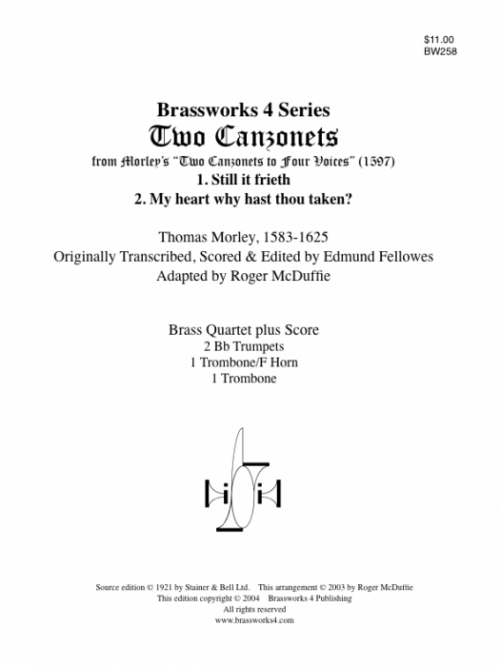 $11.00
BW258

Brassworks 4 Series
Two Canzonets
from Morley's "Two Canzonets to Four Voices" (1597)
1. Still it frieth
2. My heart why hast thou taken?

Thomas Morley, 1583-1625
Originally Transcribed, Scored & Edited by Edmund Fellowes
Adapted by Roger McDuffie

Brass Quartet plus Score
2 Bb Trumpets
1 Trombone/F Horn
1 Trombone

Source edition © 1921 by Stainer & Bell Ltd. This arrangement © 2003 by Roger McDuffie
This edition copyright © 2004 Brassworks 4 Publishing
All rights reserved
www.brassworks4.com